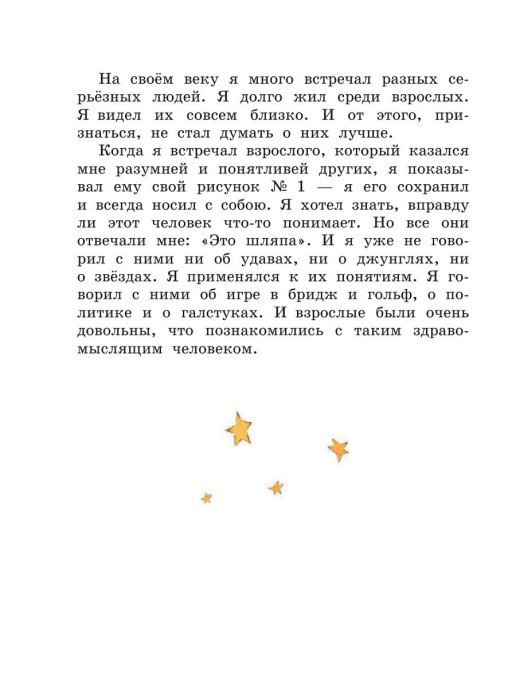 На своём веку я много встречал разных серьёзных людей. Я долго жил среди взрослых. Я видел их совсем близко. И от этого, признаться, не стал думать о них лучше.

Когда я встречал взрослого, который казался мне разумней и понятливей других, я показывал ему свой рисунок № 1 — я его сохранил и всегда носил с собою. Я хотел знать, вправду ли этот человек что-то понимает. Но все они отвечали мне: «Это шляпа». И я уже не говорил с ними ни об удавах, ни о джунглях, ни о звёздах. Я применялся к их понятиям. Я говорил с ними об игре в бридж и гольф, о политике и о галстуках. И взрослые были очень довольны, что познакомились с таким здравомыслящим человеком.